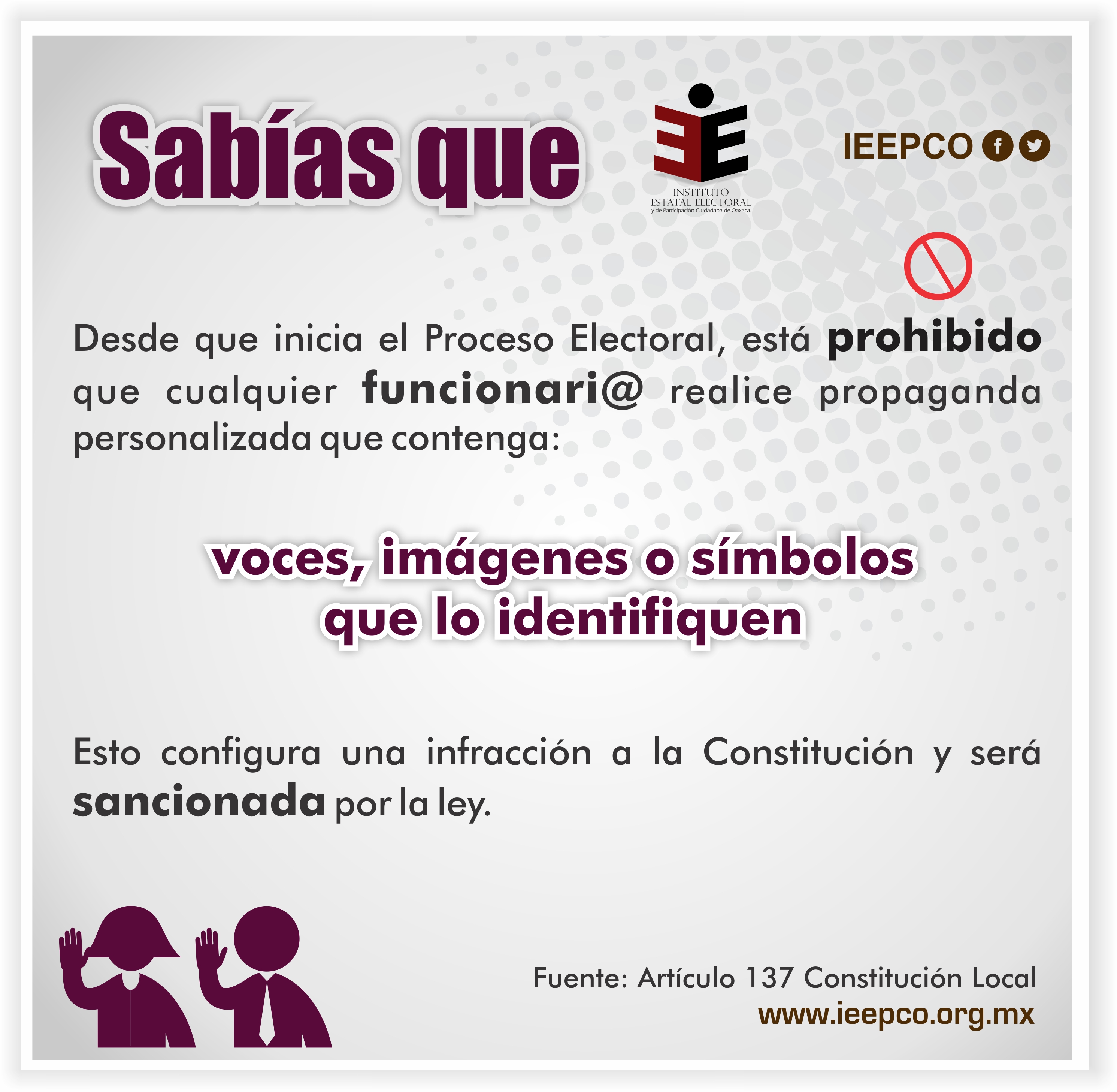 Sabías que

INSTITUTO
ESTATAL ELECTORAL
y de Participación Ciudadana de Oaxaca.

IEEPCO

Desde que inicia el Proceso Electoral, está prohibido que cualquier funcionari@ realice propaganda personalizada que contenga:

voces, imágenes o símbolos
que lo identifiquen

Esto configura una infracción a la Constitución y será sancionada por la ley.

Fuente: Artículo 137 Constitución Local
www.ieepco.org.mx